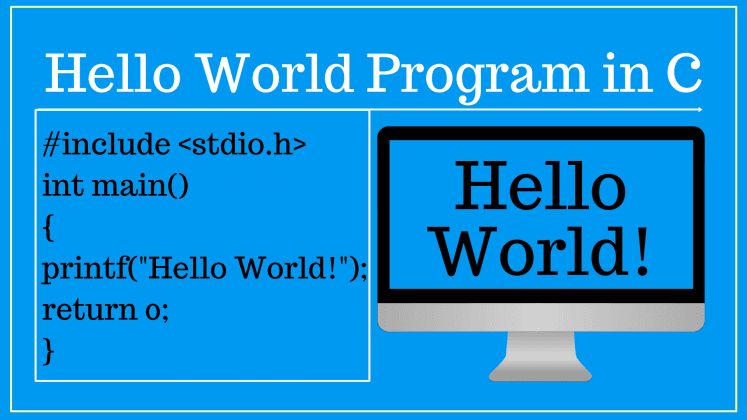 Hello World Program in C

#include <stdio.h>
int main()
{
printf("Hello World!");
return 0;
}

Hello World!